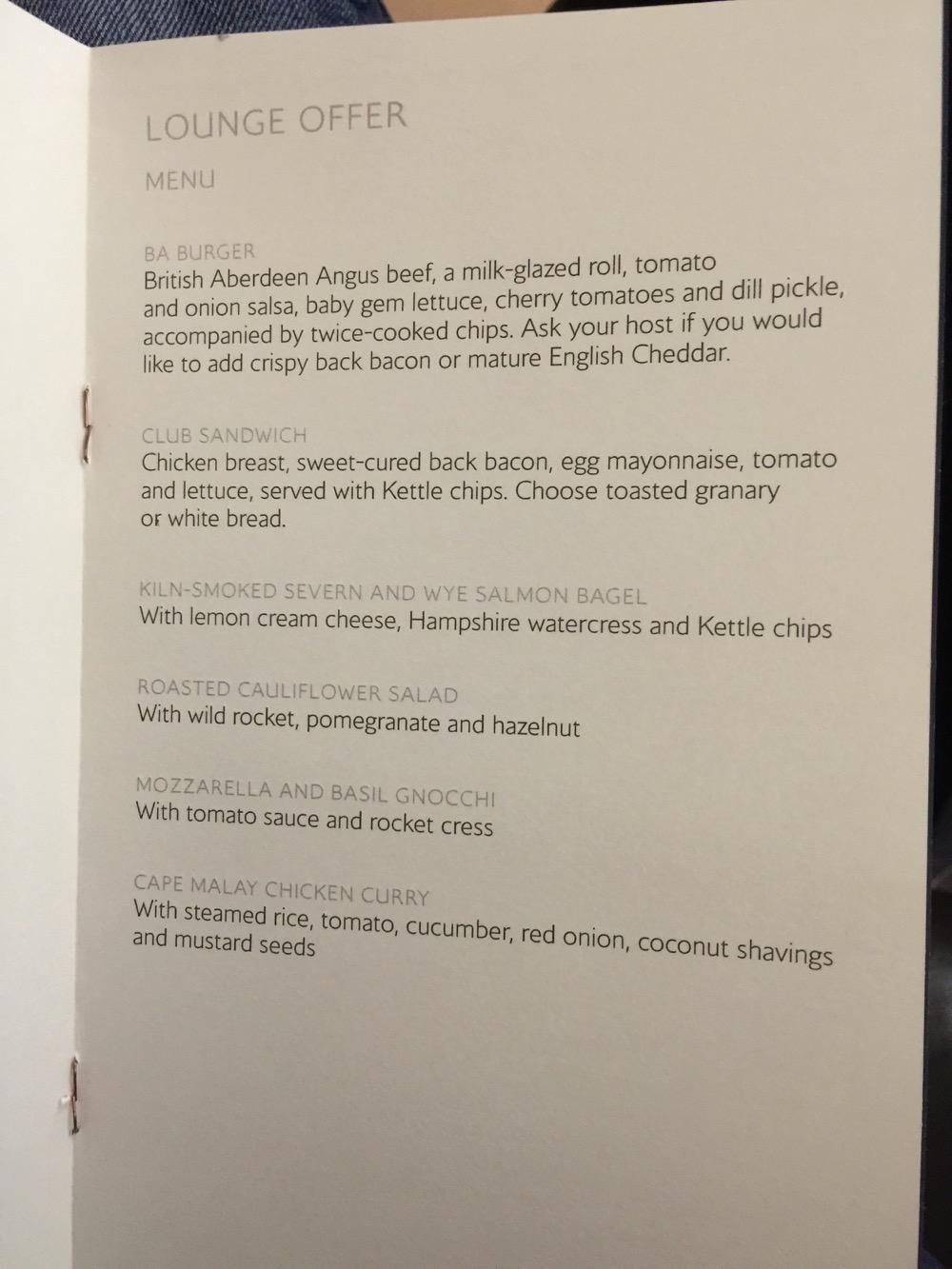 LOUNGE OFFER

MENU

BA BURGER
British Aberdeen Angus beef, a milk-glazed roll, tomato and onion salsa, baby gem lettuce, cherry tomatoes and dill pickle, accompanied by twice-cooked chips. Ask your host if you would like to add crispy back bacon or mature English Cheddar.

CLUB SANDWICH
Chicken breast, sweet-cured back bacon, egg mayonnaise, tomato and lettuce, served with Kettle chips. Choose toasted granary or white bread.

KILN-SMOKED SEVERN AND WYE SALMON BAGEL
With lemon cream cheese, Hampshire watercress and Kettle chips

ROASTED CAULIFLOWER SALAD
With wild rocket, pomegranate and hazelnut

MOZZARELLA AND BASIL GNOCCHI
With tomato sauce and rocket cress

CAPE MALAY CHICKEN CURRY
With steamed rice, tomato, cucumber, red onion, coconut shavings and mustard seeds